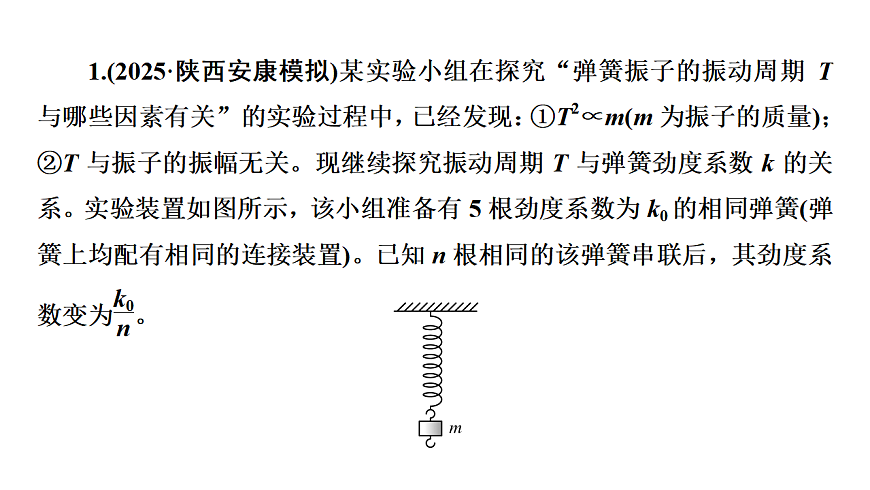 1.(2025·陕西安康模拟)某实验小组在探究“弹簧振子的振动周期 $T$ 与哪些因素有关”的实验过程中，已经发现：①$T^2 \propto m$($m$ 为振子的质量)；②$T$ 与振子的振幅无关。现继续探究振动周期 $T$ 与弹簧劲度系数 $k$ 的关系。实验装置如图所示，该小组准备有 5 根劲度系数为 $k_0$ 的相同弹簧(弹簧上均配有相同的连接装置)。已知 $n$ 根相同的该弹簧串联后，其劲度系数变为$\frac{k_0}{n}$。

$m$